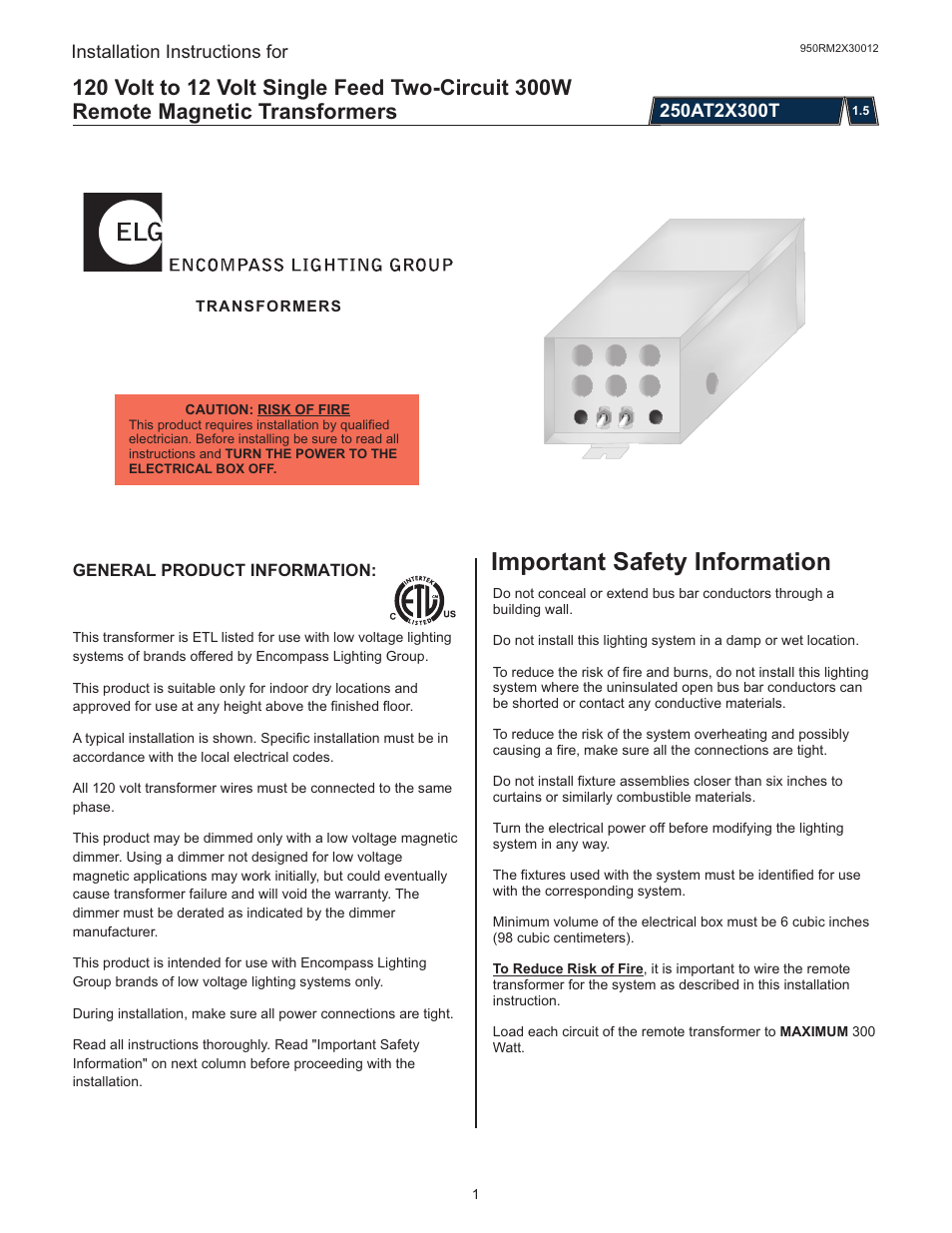 Installation Instructions for

950RM2X30012

120 Volt to 12 Volt Single Feed Two-Circuit 300W Remote Magnetic Transformers

250AT2X300T

1.5

ELG

ENCOMPASS LIGHTING GROUP

TRANSFORMERS

CAUTION: RISK OF FIRE
This product requires installation by qualified electrician. Before installing be sure to read all instructions and TURN THE POWER TO THE ELECTRICAL BOX OFF.

GENERAL PRODUCT INFORMATION:

INTERTEK C ETL US LISTED

This transformer is ETL listed for use with low voltage lighting systems of brands offered by Encompass Lighting Group.

This product is suitable only for indoor dry locations and approved for use at any height above the finished floor.

A typical installation is shown. Specific installation must be in accordance with the local electrical codes.

All 120 volt transformer wires must be connected to the same phase.

This product may be dimmed only with a low voltage magnetic dimmer. Using a dimmer not designed for low voltage magnetic applications may work initially, but could eventually cause transformer failure and will void the warranty. The dimmer must be derated as indicated by the dimmer manufacturer.

This product is intended for use with Encompass Lighting Group brands of low voltage lighting systems only.

During installation, make sure all power connections are tight.

Read all instructions thoroughly. Read "Important Safety Information" on next column before proceeding with the installation.

Important Safety Information

Do not conceal or extend bus bar conductors through a building wall.

Do not install this lighting system in a damp or wet location.

To reduce the risk of fire and burns, do not install this lighting system where the uninsulated open bus bar conductors can be shorted or contact any conductive materials.

To reduce the risk of the system overheating and possibly causing a fire, make sure all the connections are tight.

Do not install fixture assemblies closer than six inches to curtains or similarly combustible materials.

Turn the electrical power off before modifying the lighting system in any way.

The fixtures used with the system must be identified for use with the corresponding system.

Minimum volume of the electrical box must be 6 cubic inches (98 cubic centimeters).

To Reduce Risk of Fire, it is important to wire the remote transformer for the system as described in this installation instruction.

Load each circuit of the remote transformer to MAXIMUM 300 Watt.

1